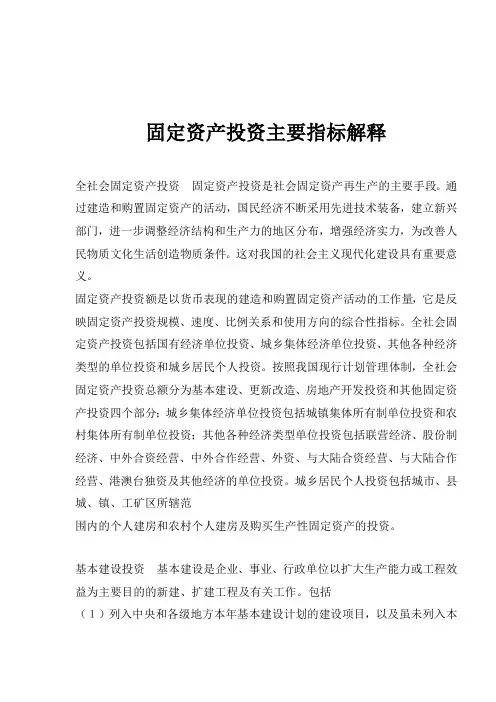 固定资产投资主要指标解释

全社会固定资产投资　固定资产投资是社会固定资产再生产的主要手段。通过建造和购置固定资产的活动，国民经济不断采用先进技术装备，建立新兴部门，进一步调整经济结构和生产力的地区分布，增强经济实力，为改善人民物质文化生活创造物质条件。这对我国的社会主义现代化建设具有重要意义。

固定资产投资额是以货币表现的建造和购置固定资产活动的工作量，它是反映固定资产投资规模、速度、比例关系和使用方向的综合性指标。全社会固定资产投资包括国有经济单位投资、城乡集体经济单位投资、其他各种经济类型的单位投资和城乡居民个人投资。按照我国现行计划管理体制，全社会固定资产投资总额分为基本建设、更新改造、房地产开发投资和其他固定资产投资四个部分；城乡集体经济单位投资包括城镇集体所有制单位投资和农村集体所有制单位投资；其他各种经济类型单位投资包括联营经济、股份制经济、中外合资经营、中外合作经营、外资、与大陆合资经营、与大陆合作经营、港澳台独资及其他经济的单位投资。城乡居民个人投资包括城市、县城、镇、工矿区所辖范

围内的个人建房和农村个人建房及购买生产性固定资产的投资。

基本建设投资　基本建设是企业、事业、行政单位以扩大生产能力或工程效益为主要目的的新建、扩建工程及有关工作。包括

（1）列入中央和各级地方本年基本建设计划的建设项目，以及虽未列入本